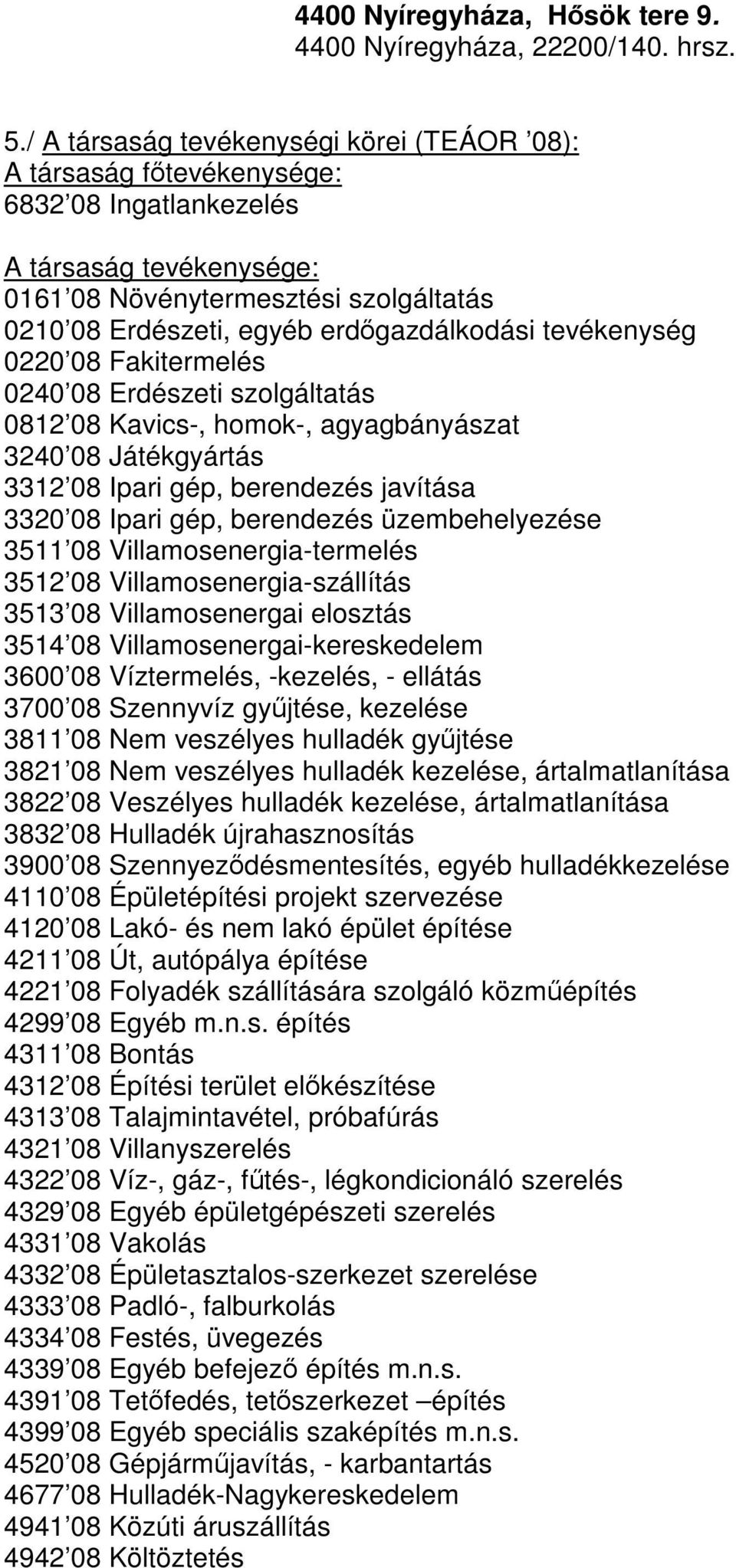 4400 Nyíregyháza, Hősök tere 9.
4400 Nyíregyháza, 22200/140. hrsz.

5./ A társaság tevékenységi körei (TEÁOR ’08):
A társaság főtevékenysége:
6832’08 Ingatlankezelés

A társaság tevékenysége:
0161’08 Növénytermesztési szolgáltatás
0210’08 Erdészeti, egyéb erdőgazdálkodási tevékenység
0220’08 Fakitermelés
0240’08 Erdészeti szolgáltatás
0812’08 Kavics-, homok-, agyagbányászat
3240’08 Játékgyártás
3312’08 Ipari gép, berendezés javítása
3320’08 Ipari gép, berendezés üzembehelyezése
3511’08 Villamosenergia-termelés
3512’08 Villamosenergia-szállítás
3513’08 Villamosenergai elosztás
3514’08 Villamosenergai-kereskedelem
3600’08 Víztermelés, -kezelés, - ellátás
3700’08 Szennyvíz gyűjtése, kezelése
3811’08 Nem veszélyes hulladék gyűjtése
3821’08 Nem veszélyes hulladék kezelése, ártalmatlanítása
3822’08 Veszélyes hulladék kezelése, ártalmatlanítása
3832’08 Hulladék újrahasznosítás
3900’08 Szennyeződésmentesítés, egyéb hulladékkezelése
4110’08 Épületépítési projekt szervezése
4120’08 Lakó- és nem lakó épület építése
4211’08 Út, autópálya építése
4221’08 Folyadék szállítására szolgáló közműépítés
4299’08 Egyéb m.n.s. építés
4311’08 Bontás
4312’08 Építési terület előkészítése
4313’08 Talajmintavétel, próbafúrás
4321’08 Villanyszerelés
4322’08 Víz-, gáz-, fűtés-, légkondicionáló szerelés
4329’08 Egyéb épületgépészeti szerelés
4331’08 Vakolás
4332’08 Épületasztalos-szerkezet szerelése
4333’08 Padló-, falburkolás
4334’08 Festés, üvegezés
4339’08 Egyéb befejező építés m.n.s.
4391’08 Tetőfedés, tetőszerkezet –építés
4399’08 Egyéb speciális szaképítés m.n.s.
4520’08 Gépjárműjavítás, - karbantartás
4677’08 Hulladék-Nagykereskedelem
4941’08 Közúti áruszállítás
4942’08 Költöztetés